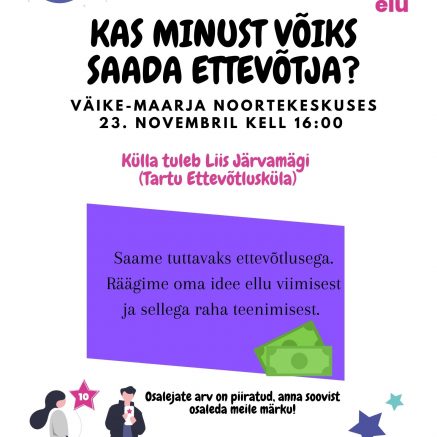 elu

KAS MINUST VÕIKS SAADA ETTEVÕTJA?

VÄIKE-MAARJA NOORTEKESKUSES
23. NOVEMBRIL KELL 16:00

Külla tuleb Liis Järvamägi
(Tartu Ettevõtlusküla)

Saame tuttavaks ettevõtlusega. Räägime oma idee ellu viimisest ja sellega raha teenimisest.

10

Osalejate arv on piiratud, anna soovist osaleda meile märku!